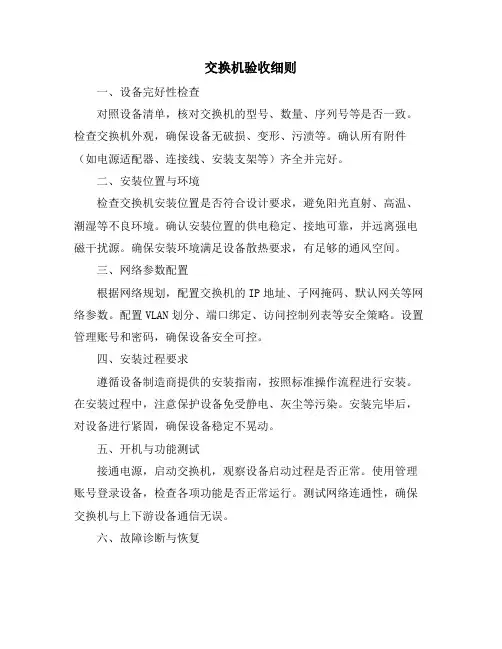 交换机验收细则

一、设备完好性检查

对照设备清单，核对交换机的型号、数量、序列号等是否一致。检查交换机外观，确保设备无破损、变形、污渍等。确认所有附件（如电源适配器、连接线、安装支架等）齐全并完好。

二、安装位置与环境

检查交换机安装位置是否符合设计要求，避免阳光直射、高温、潮湿等不良环境。确认安装位置的供电稳定、接地可靠，并远离强电磁干扰源。确保安装环境满足设备散热要求，有足够的通风空间。

三、网络参数配置

根据网络规划，配置交换机的 IP 地址、子网掩码、默认网关等网络参数。配置 VLAN 划分、端口绑定、访问控制列表等安全策略。设置管理账号和密码，确保设备安全可控。

四、安装过程要求

遵循设备制造商提供的安装指南，按照标准操作流程进行安装。在安装过程中，注意保护设备免受静电、灰尘等污染。安装完毕后，对设备进行紧固，确保设备稳定不晃动。

五、开机与功能测试

接通电源，启动交换机，观察设备启动过程是否正常。使用管理账号登录设备，检查各项功能是否正常运行。测试网络连通性，确保交换机与上下游设备通信无误。

六、故障诊断与恢复